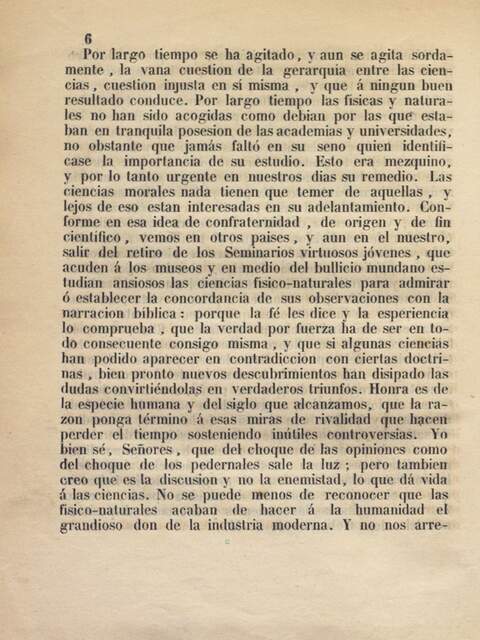 6

Por largo tiempo se ha agitado, y aun se agita sordamente, la vana cuestion de la gerarquia entre las ciencias, cuestion injusta en sí misma, y que á ningun buen resultado conduce. Por largo tiempo las físicas y naturales no han sido acogidas como debian por las que estaban en tranquila posesion de las academias y universidades, no obstante que jamás faltó en su seno quien identificase la importancia de su estudio. Esto era mezquino, y por lo tanto urgente en nuestros dias su remedio. Las ciencias morales nada tienen que temer de aquellas, y lejos de eso estan interesadas en su adelantamiento. Conforme en esa idea de confraternidad, de origen y de fin científico, vemos en otros paises, y aun en el nuestro, salir del retiro de los Seminarios virtuosos jóvenes, que acuden á los museos y en medio del bullicio mundano estudian ansiosos las ciencias físico-naturales para admirar ó establecer la concordancia de sus observaciones con la narracion bíblica: porque la fé les dice y la esperiencia lo comprueba, que la verdad por fuerza ha de ser en todo consecuente consigo misma, y que si algunas ciencias han podido aparecer en contradiccion con ciertas doctrinas, bien pronto nuevos descubrimientos han disipado las dudas convirtiéndolas en verdaderos triunfos. Honra es de la especie humana y del siglo que alcanzamos, que la razon ponga término á esas miras de rivalidad que hacen perder el tiempo sosteniendo inútiles controversias. Yo bien sé, Señores, que del choque de las opiniones como del choque de los pedernales sale la luz; pero tambien creo que es la discusion y no la enemistad, lo que dá vida á las ciencias. No se puede menos de reconocer que las físico-naturales acaban de hacer á la humanidad el grandioso don de la industria moderna. Y no nos arre-